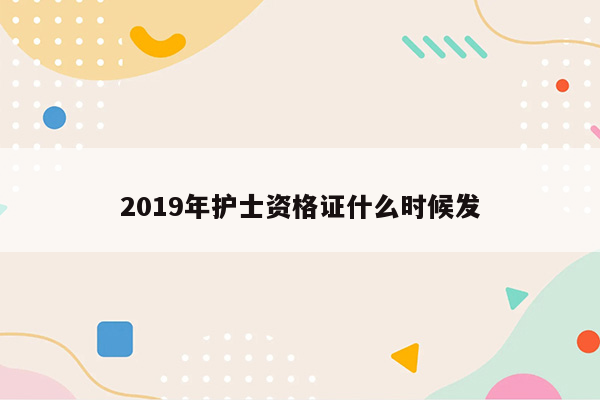 2019年护士资格证什么时候发